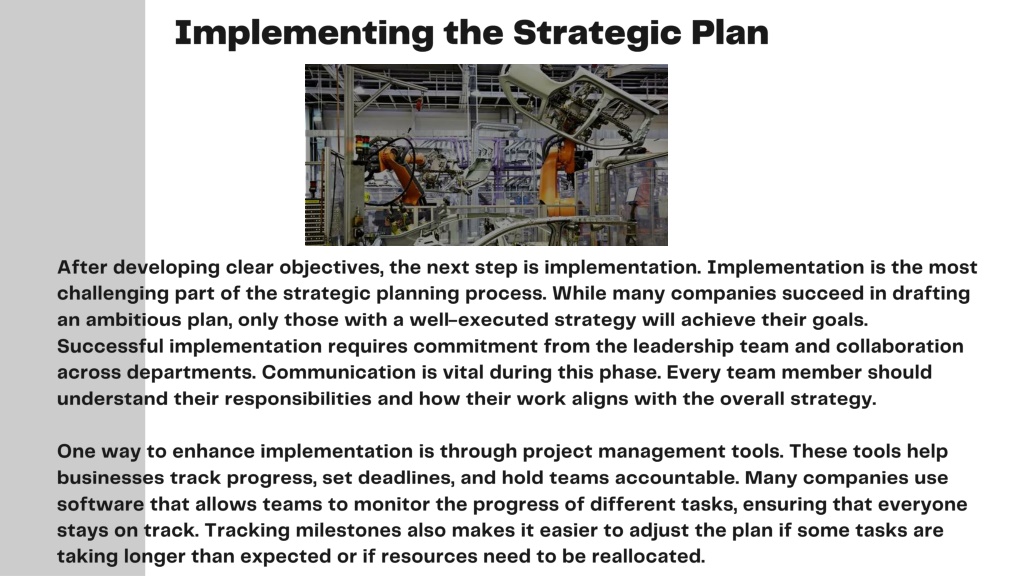 Implementing the Strategic Plan

After developing clear objectives, the next step is implementation. Implementation is the most challenging part of the strategic planning process. While many companies succeed in drafting an ambitious plan, only those with a well-executed strategy will achieve their goals. Successful implementation requires commitment from the leadership team and collaboration across departments. Communication is vital during this phase. Every team member should understand their responsibilities and how their work aligns with the overall strategy.

One way to enhance implementation is through project management tools. These tools help businesses track progress, set deadlines, and hold teams accountable. Many companies use software that allows teams to monitor the progress of different tasks, ensuring that everyone stays on track. Tracking milestones also makes it easier to adjust the plan if some tasks are taking longer than expected or if resources need to be reallocated.